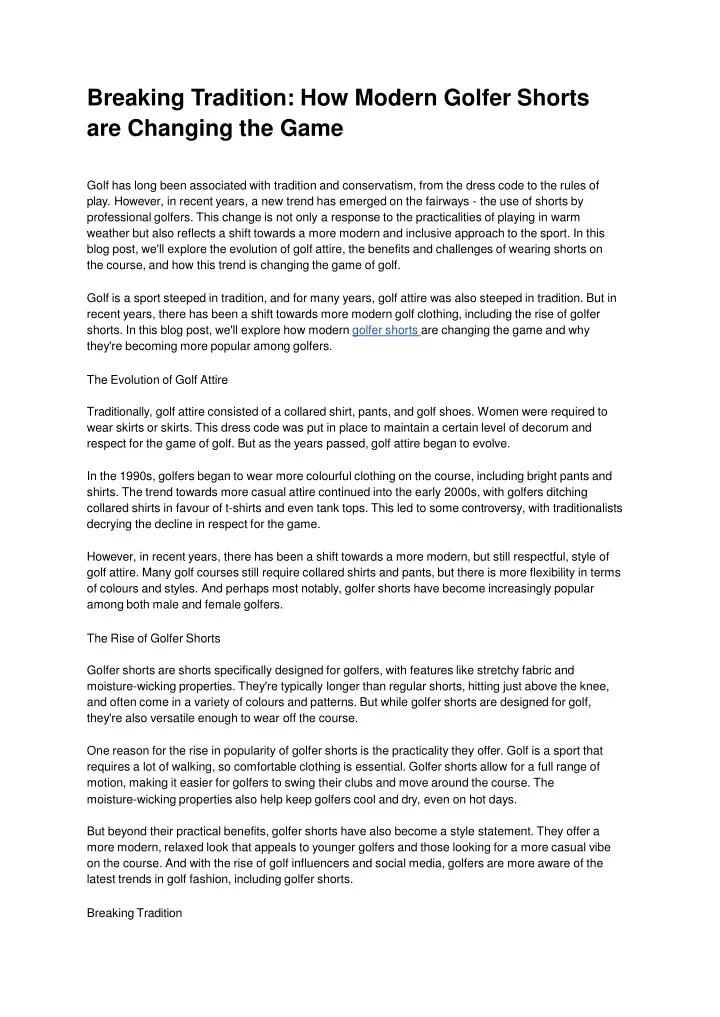 Breaking Tradition: How Modern Golfer Shorts are Changing the Game

Golf has long been associated with tradition and conservatism, from the dress code to the rules of play. However, in recent years, a new trend has emerged on the fairways - the use of shorts by professional golfers. This change is not only a response to the practicalities of playing in warm weather but also reflects a shift towards a more modern and inclusive approach to the sport. In this blog post, we'll explore the evolution of golf attire, the benefits and challenges of wearing shorts on the course, and how this trend is changing the game of golf.

Golf is a sport steeped in tradition, and for many years, golf attire was also steeped in tradition. But in recent years, there has been a shift towards more modern golf clothing, including the rise of golfer shorts. In this blog post, we'll explore how modern golfer shorts are changing the game and why they're becoming more popular among golfers.

The Evolution of Golf Attire

Traditionally, golf attire consisted of a collared shirt, pants, and golf shoes. Women were required to wear skirts or skirts. This dress code was put in place to maintain a certain level of decorum and respect for the game of golf. But as the years passed, golf attire began to evolve.

In the 1990s, golfers began to wear more colourful clothing on the course, including bright pants and shirts. The trend towards more casual attire continued into the early 2000s, with golfers ditching collared shirts in favour of t-shirts and even tank tops. This led to some controversy, with traditionalists decrying the decline in respect for the game.

However, in recent years, there has been a shift towards a more modern, but still respectful, style of golf attire. Many golf courses still require collared shirts and pants, but there is more flexibility in terms of colours and styles. And perhaps most notably, golfer shorts have become increasingly popular among both male and female golfers.

The Rise of Golfer Shorts

Golfer shorts are shorts specifically designed for golfers, with features like stretchy fabric and moisture-wicking properties. They're typically longer than regular shorts, hitting just above the knee, and often come in a variety of colours and patterns. But while golfer shorts are designed for golf, they're also versatile enough to wear off the course.

One reason for the rise in popularity of golfer shorts is the practicality they offer. Golf is a sport that requires a lot of walking, so comfortable clothing is essential. Golfer shorts allow for a full range of motion, making it easier for golfers to swing their clubs and move around the course. The moisture-wicking properties also help keep golfers cool and dry, even on hot days.

But beyond their practical benefits, golfer shorts have also become a style statement. They offer a more modern, relaxed look that appeals to younger golfers and those looking for a more casual vibe on the course. And with the rise of golf influencers and social media, golfers are more aware of the latest trends in golf fashion, including golfer shorts.

Breaking Tradition